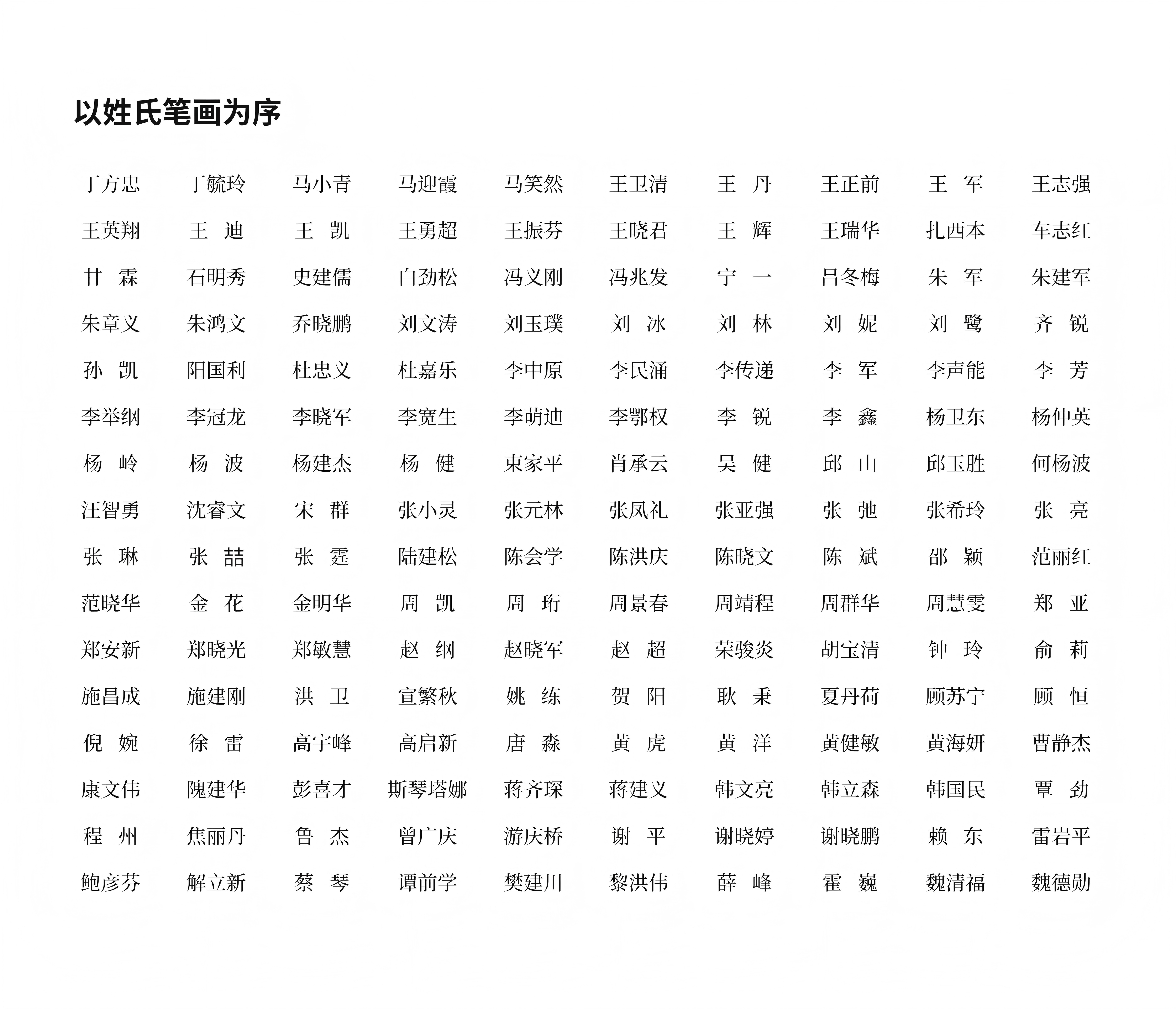 以姓氏笔画为序

丁方忠　丁毓玲　马小青　马迎霞　马笑然　王卫清　王　丹　王正前　王　军　王志强

王英翔　王　迪　王　凯　王勇超　王振芬　王晓君　王　辉　王瑞华　扎西本　车志红

甘　霖　石明秀　史建儒　白劲松　冯义刚　冯兆发　宁　一　吕冬梅　朱　军　朱建军

朱章义　朱鸿文　乔晓鹏　刘文涛　刘玉璞　刘　冰　刘　林　刘　妮　刘　鹭　齐　锐

孙　凯　阳国利　杜忠义　杜嘉乐　李中原　李民涌　李传递　李　军　李声能　李　芳

李举纲　李冠龙　李晓军　李宽生　李萌迪　李鄂权　李　锐　李　鑫　杨卫东　杨仲英

杨　岭　杨　波　杨建杰　杨　健　束家平　肖承云　吴　健　邱　山　邱玉胜　何杨波

汪智勇　沈睿文　宋　群　张小灵　张元林　张凤礼　张亚强　张　弛　张希玲　张　亮

张　琳　张　喆　张　霆　陆建松　陈会学　陈洪庆　陈晓文　陈　斌　邵　颖　范丽红

范晓华　金　花　金明华　周　凯　周　珩　周景春　周靖程　周群华　周慧雯　郑　亚

郑安新　郑晓光　郑敏慧　赵　纲　赵晓军　赵　超　荣骏炎　胡宝清　钟　玲　俞　莉

施昌成　施建刚　洪　卫　宣繁秋　姚　练　贺　阳　耿　秉　夏丹荷　顾苏宁　顾　恒

倪　婉　徐　雷　高宇峰　高启新　唐　淼　黄　虎　黄　洋　黄健敏　黄海妍　曹静杰

康文伟　隗建华　彭喜才　斯琴塔娜　蒋齐琛　蒋建义　韩文亮　韩立森　韩国民　覃　劲

程　州　焦丽丹　鲁　杰　曾广庆　游庆桥　谢　平　谢晓婷　谢晓鹏　赖　东　雷岩平

鲍彦芬　解立新　蔡　琴　谭前学　樊建川　黎洪伟　薛　峰　霍　巍　魏清福　魏德勋